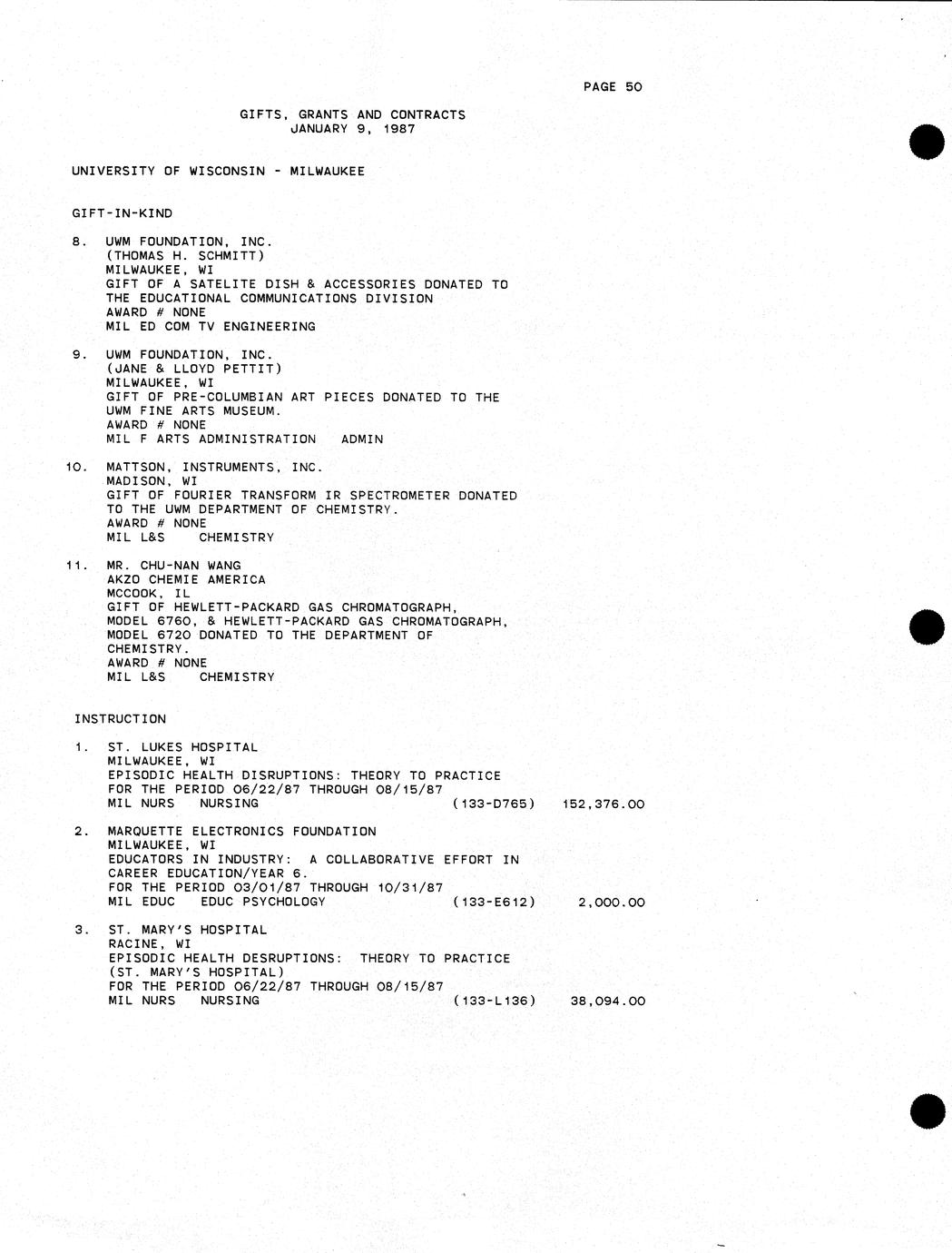 PAGE 50

GIFTS, GRANTS AND CONTRACTS
JANUARY 9, 1987

UNIVERSITY OF WISCONSIN - MILWAUKEE

GIFT-IN-KIND

8. UWM FOUNDATION, INC.
(THOMAS H. SCHMITT)
MILWAUKEE, WI
GIFT OF A SATELITE DISH & ACCESSORIES DONATED TO THE EDUCATIONAL COMMUNICATIONS DIVISION
AWARD # NONE
MIL ED COM TV ENGINEERING

9. UWM FOUNDATION, INC.
(JANE & LLOYD PETTIT)
MILWAUKEE, WI
GIFT OF PRE-COLUMBIAN ART PIECES DONATED TO THE UWM FINE ARTS MUSEUM.
AWARD # NONE
MIL F ARTS ADMINISTRATION ADMIN

10. MATTSON, INSTRUMENTS, INC.
MADISON, WI
GIFT OF FOURIER TRANSFORM IR SPECTROMETER DONATED TO THE UWM DEPARTMENT OF CHEMISTRY.
AWARD # NONE
MIL L&S CHEMISTRY

11. MR. CHU-NAN WANG
AKZO CHEMIE AMERICA
MCCOOK, IL
GIFT OF HEWLETT-PACKARD GAS CHROMATOGRAPH, MODEL 6760, & HEWLETT-PACKARD GAS CHROMATOGRAPH, MODEL 6720 DONATED TO THE DEPARTMENT OF CHEMISTRY.
AWARD # NONE
MIL L&S CHEMISTRY

INSTRUCTION

1. ST. LUKES HOSPITAL
MILWAUKEE, WI
EPISODIC HEALTH DISRUPTIONS: THEORY TO PRACTICE
FOR THE PERIOD 06/22/87 THROUGH 08/15/87
MIL NURS NURSING (133-D765) 152,376.00

2. MARQUETTE ELECTRONICS FOUNDATION
MILWAUKEE, WI
EDUCATORS IN INDUSTRY: A COLLABORATIVE EFFORT IN CAREER EDUCATION/YEAR 6.
FOR THE PERIOD 03/01/87 THROUGH 10/31/87
MIL EDUC EDUC PSYCHOLOGY (133-E612) 2,000.00

3. ST. MARY'S HOSPITAL
RACINE, WI
EPISODIC HEALTH DESRUPTIONS: THEORY TO PRACTICE
(ST. MARY'S HOSPITAL)
FOR THE PERIOD 06/22/87 THROUGH 08/15/87
MIL NURS NURSING (133-L136) 38,094.00